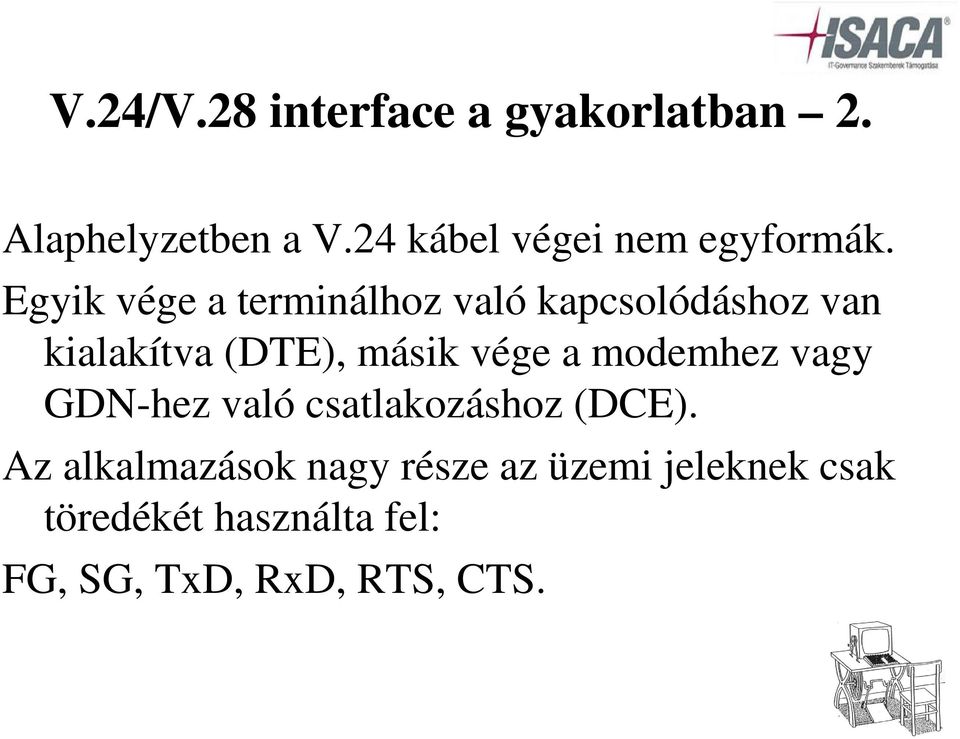 ISACA
IT-Governance Szakemberek Támogatása

V.24/V.28 interface a gyakorlatban – 2.

Alaphelyzetben a V.24 kábel végei nem egyformák.

Egyik vége a terminálhoz való kapcsolódáshoz van kialakítva (DTE), másik vége a modemhez vagy GDN-hez való csatlakozáshoz (DCE).

Az alkalmazások nagy része az üzemi jeleknek csak töredékét használta fel:

FG, SG, TxD, RxD, RTS, CTS.